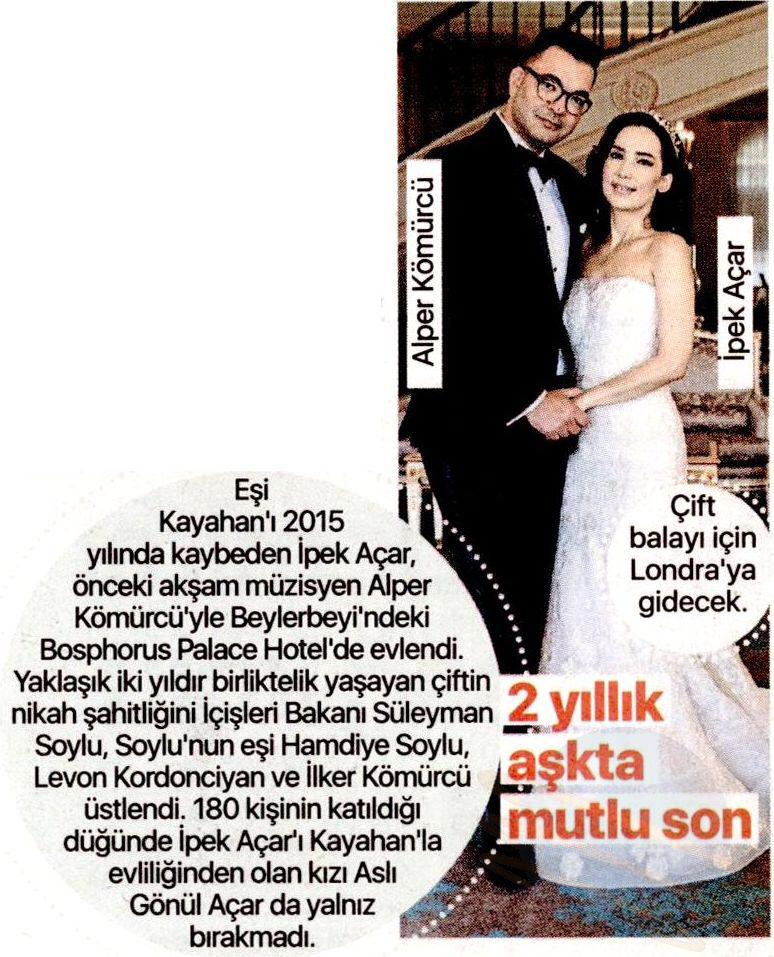 Alper Kömürcü

İpek Açar

Eşi Kayahan'ı 2015 yılında kaybeden İpek Açar, önceki akşam müzisyen Alper Kömürcü'yle Beylerbeyi'ndeki Bosphorus Palace Hotel'de evlendi. Yaklaşık iki yıldır birliktelik yaşayan çiftin nikah şahitliğini İçişleri Bakanı Süleyman Soylu, Soylu'nun eşi Hamdiye Soylu, Levon Kordonciyan ve İlker Kömürcü üstlendi. 180 kişinin katıldığı düğünde İpek Açar'ı Kayahan'la evliliğinden olan kızı Aslı Gönül Açar da yalnız bırakmadı.

Çift balayı için Londra'ya gidecek.

2 yıllık aşkta mutlu son